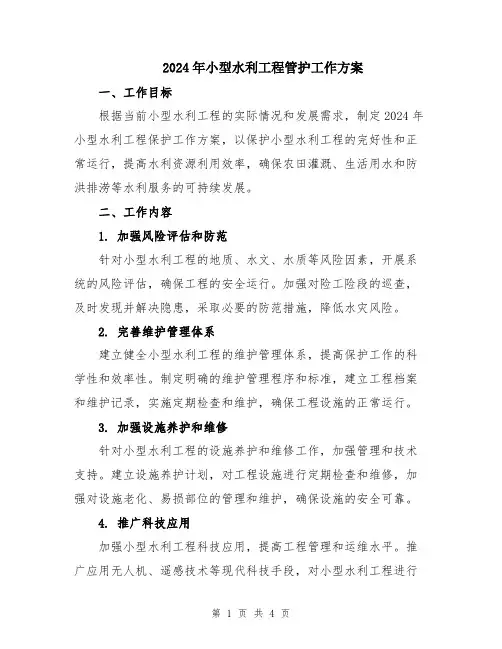 2024年小型水利工程管护工作方案

一、工作目标

根据当前小型水利工程的实际情况和发展需求，制定2024年小型水利工程保护工作方案，以保护小型水利工程的完好性和正常运行，提高水利资源利用效率，确保农田灌溉、生活用水和防洪排涝等水利服务的可持续发展。

二、工作内容

1. 加强风险评估和防范

针对小型水利工程的地质、水文、水质等风险因素，开展系统的风险评估，确保工程的安全运行。加强对险工险段的巡查，及时发现并解决隐患，采取必要的防范措施，降低水灾风险。

2. 完善维护管理体系

建立健全小型水利工程的维护管理体系，提高保护工作的科学性和效率性。制定明确的维护管理程序和标准，建立工程档案和维护记录，实施定期检查和维护，确保工程设施的正常运行。

3. 加强设施养护和维修

针对小型水利工程的设施养护和维修工作，加强管理和技术支持。建立设施养护计划，对工程设施进行定期检查和维修，加强对设施老化、易损部位的管理和维护，确保设施的安全可靠。

4. 推广科技应用

加强小型水利工程科技应用，提高工程管理和运维水平。推广应用无人机、遥感技术等现代科技手段，对小型水利工程进行

第 1 页 共 4 页